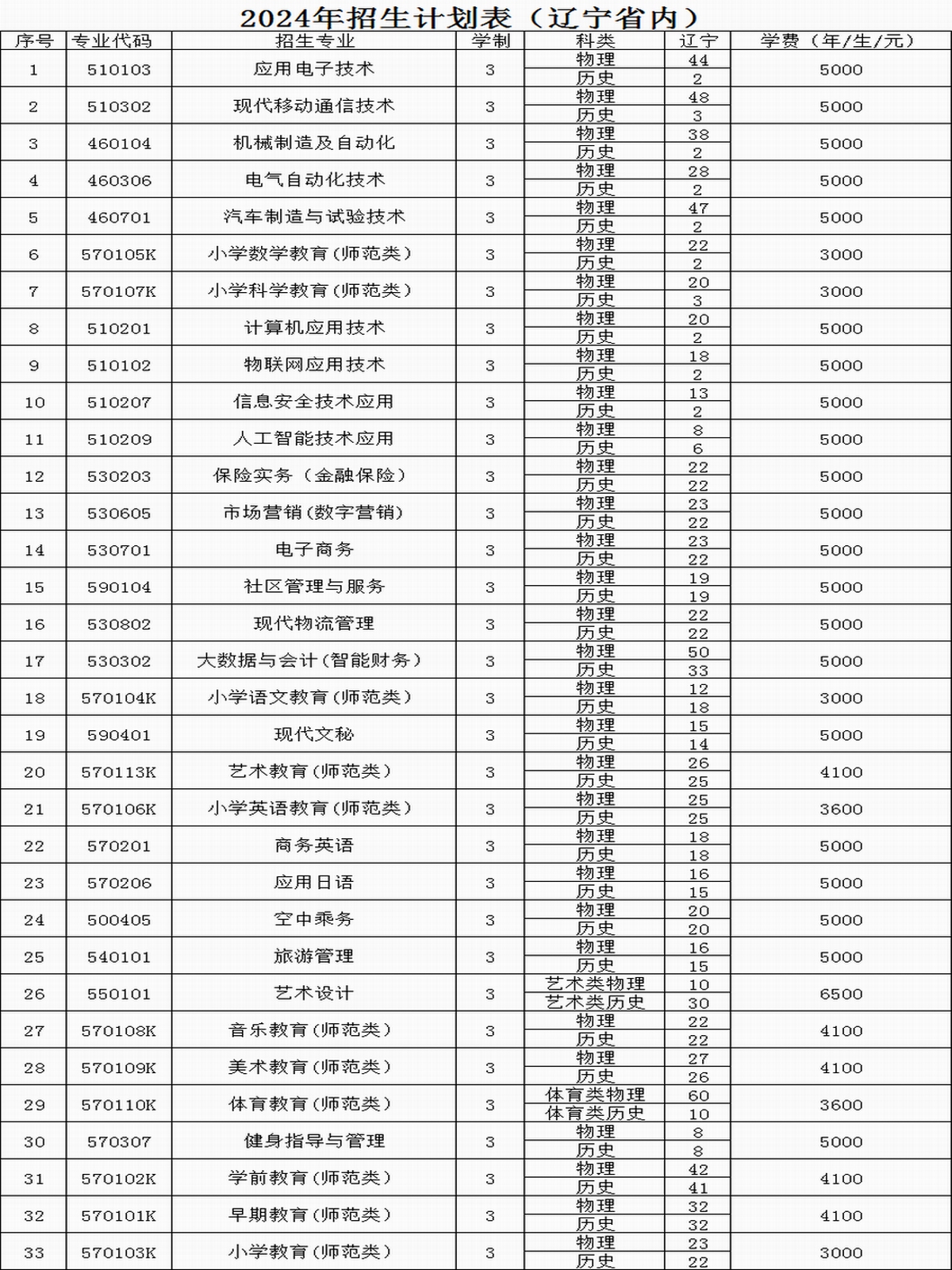 2024年招生计划表（辽宁省内）

| 序号 | 专业代码 | 招生专业 | 学制 | 科类 | 辽宁 | 学费（年/生/元） |
|---|---|---|---|---|---|---|
| 1 | 510103 | 应用电子技术 | 3 | 物理 | 44 | 5000 |
| | | | | 历史 | 2 | |
| 2 | 510302 | 现代移动通信技术 | 3 | 物理 | 48 | 5000 |
| | | | | 历史 | 3 | |
| 3 | 460104 | 机械制造及自动化 | 3 | 物理 | 38 | 5000 |
| | | | | 历史 | 2 | |
| 4 | 460306 | 电气自动化技术 | 3 | 物理 | 28 | 5000 |
| | | | | 历史 | 2 | |
| 5 | 460701 | 汽车制造与试验技术 | 3 | 物理 | 47 | 5000 |
| | | | | 历史 | 2 | |
| 6 | 570105K | 小学数学教育（师范类） | 3 | 物理 | 22 | 3000 |
| | | | | 历史 | 2 | |
| 7 | 570107K | 小学科学教育（师范类） | 3 | 物理 | 20 | 3000 |
| | | | | 历史 | 3 | |
| 8 | 510201 | 计算机应用技术 | 3 | 物理 | 20 | 5000 |
| | | | | 历史 | 2 | |
| 9 | 510102 | 物联网应用技术 | 3 | 物理 | 18 | 5000 |
| | | | | 历史 | 2 | |
| 10 | 510207 | 信息安全技术应用 | 3 | 物理 | 13 | 5000 |
| | | | | 历史 | 2 | |
| 11 | 510209 | 人工智能技术应用 | 3 | 物理 | 8 | 5000 |
| | | | | 历史 | 6 | |
| 12 | 530203 | 保险实务（金融保险） | 3 | 物理 | 22 | 5000 |
| | | | | 历史 | 22 | |
| 13 | 530605 | 市场营销（数字营销） | 3 | 物理 | 23 | 5000 |
| | | | | 历史 | 22 | |
| 14 | 530701 | 电子商务 | 3 | 物理 | 23 | 5000 |
| | | | | 历史 | 22 | |
| 15 | 590104 | 社区管理与服务 | 3 | 物理 | 19 | 5000 |
| | | | | 历史 | 19 | |
| 16 | 530802 | 现代物流管理 | 3 | 物理 | 22 | 5000 |
| | | | | 历史 | 22 | |
| 17 | 530302 | 大数据与会计（智能财务） | 3 | 物理 | 50 | 5000 |
| | | | | 历史 | 33 | |
| 18 | 570104K | 小学语文教育（师范类） | 3 | 物理 | 12 | 3000 |
| | | | | 历史 | 18 | |
| 19 | 590401 | 现代文秘 | 3 | 物理 | 15 | 5000 |
| | | | | 历史 | 14 | |
| 20 | 570113K | 艺术教育（师范类） | 3 | 物理 | 26 | 4100 |
| | | | | 历史 | 25 | |
| 21 | 570106K | 小学英语教育（师范类） | 3 | 物理 | 25 | 3600 |
| | | | | 历史 | 25 | |
| 22 | 570201 | 商务英语 | 3 | 物理 | 18 | 5000 |
| | | | | 历史 | 18 | |
| 23 | 570206 | 应用日语 | 3 | 物理 | 16 | 5000 |
| | | | | 历史 | 15 | |
| 24 | 500405 | 空中乘务 | 3 | 物理 | 20 | 5000 |
| | | | | 历史 | 20 | |
| 25 | 540101 | 旅游管理 | 3 | 物理 | 16 | 5000 |
| | | | | 历史 | 15 | |
| 26 | 550101 | 艺术设计 | 3 | 艺术类物理 | 10 | 6500 |
| | | | | 艺术类历史 | 30 | |
| 27 | 570108K | 音乐教育（师范类） | 3 | 物理 | 22 | 4100 |
| | | | | 历史 | 22 | |
| 28 | 570109K | 美术教育（师范类） | 3 | 物理 | 27 | 4100 |
| | | | | 历史 | 26 | |
| 29 | 570110K | 体育教育（师范类） | 3 | 体育类物理 | 60 | 3600 |
| | | | | 体育类历史 | 10 | |
| 30 | 570307 | 健身指导与管理 | 3 | 物理 | 8 | 5000 |
| | | | | 历史 | 8 | |
| 31 | 570102K | 学前教育（师范类） | 3 | 物理 | 42 | 4100 |
| | | | | 历史 | 41 | |
| 32 | 570101K | 早期教育（师范类） | 3 | 物理 | 32 | 4100 |
| | | | | 历史 | 32 | |
| 33 | 570103K | 小学教育（师范类） | 3 | 物理 | 23 | 3000 |
| | | | | 历史 | 22 | |